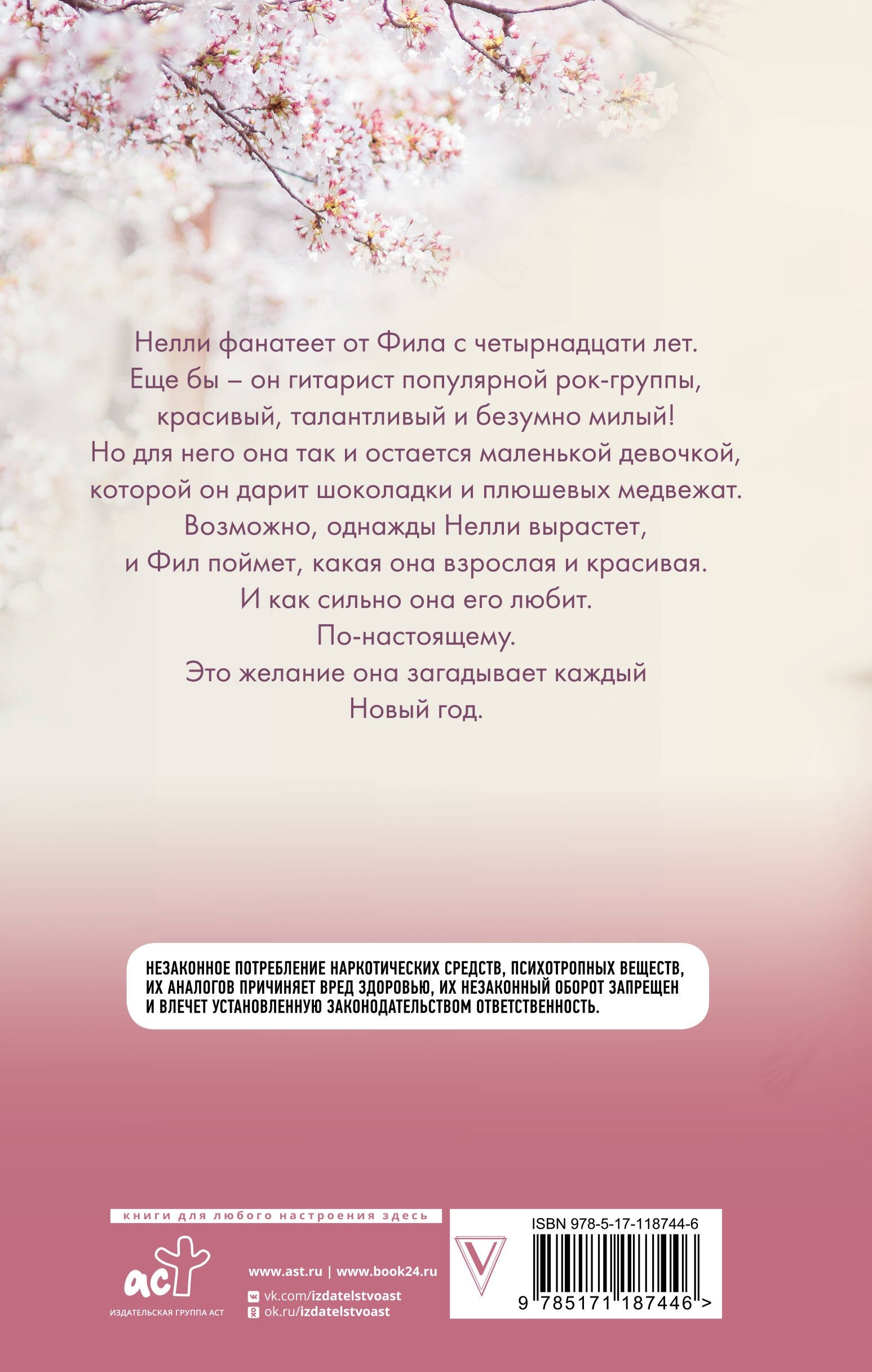 Нелли фанатеет от Фила с четырнадцати лет. Еще бы – он гитарист популярной рок-группы, красивый, талантливый и безумно милый! Но для него она так и остается маленькой девочкой, которой он дарит шоколадки и плюшевых медвежат. Возможно, однажды Нелли вырастет, и Фил поймет, какая она взрослая и красивая. И как сильно она его любит. По-настоящему. Это желание она загадывает каждый Новый год.

НЕЗАКОННОЕ ПОТРЕБЛЕНИЕ НАРКОТИЧЕСКИХ СРЕДСТВ, ПСИХОТРОПНЫХ ВЕЩЕСТВ, ИХ АНАЛОГОВ ПРИЧИНЯЕТ ВРЕД ЗДОРОВЬЮ, ИХ НЕЗАКОННЫЙ ОБОРОТ ЗАПРЕЩЕН И ВЛЕЧЕТ УСТАНОВЛЕННУЮ ЗАКОНОДАТЕЛЬСТВОМ ОТВЕТСТВЕННОСТЬ.

книги для любого настроения здесь

аст
ИЗДАТЕЛЬСКАЯ ГРУППА АСТ

www.ast.ru | www.book24.ru
vk.com/izdatelstvoast
ok.ru/izdatelstvoast

ISBN 978-5-17-118744-6
9 785171 187446 >